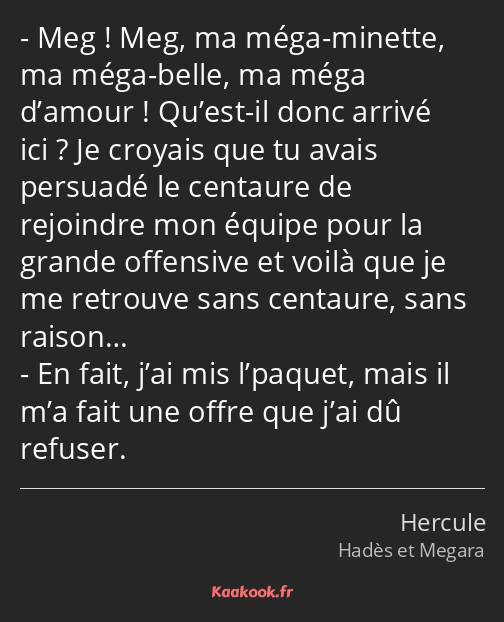 - Meg ! Meg, ma méga-minette, ma méga-belle, ma méga d’amour ! Qu’est-il donc arrivé ici ? Je croyais que tu avais persuadé le centaure de rejoindre mon équipe pour la grande offensive et voilà que je me retrouve sans centaure, sans raison…
- En fait, j’ai mis l’paquet, mais il m’a fait une offre que j’ai dû refuser.

Hercule
Hadès et Megara

Kaakook.fr